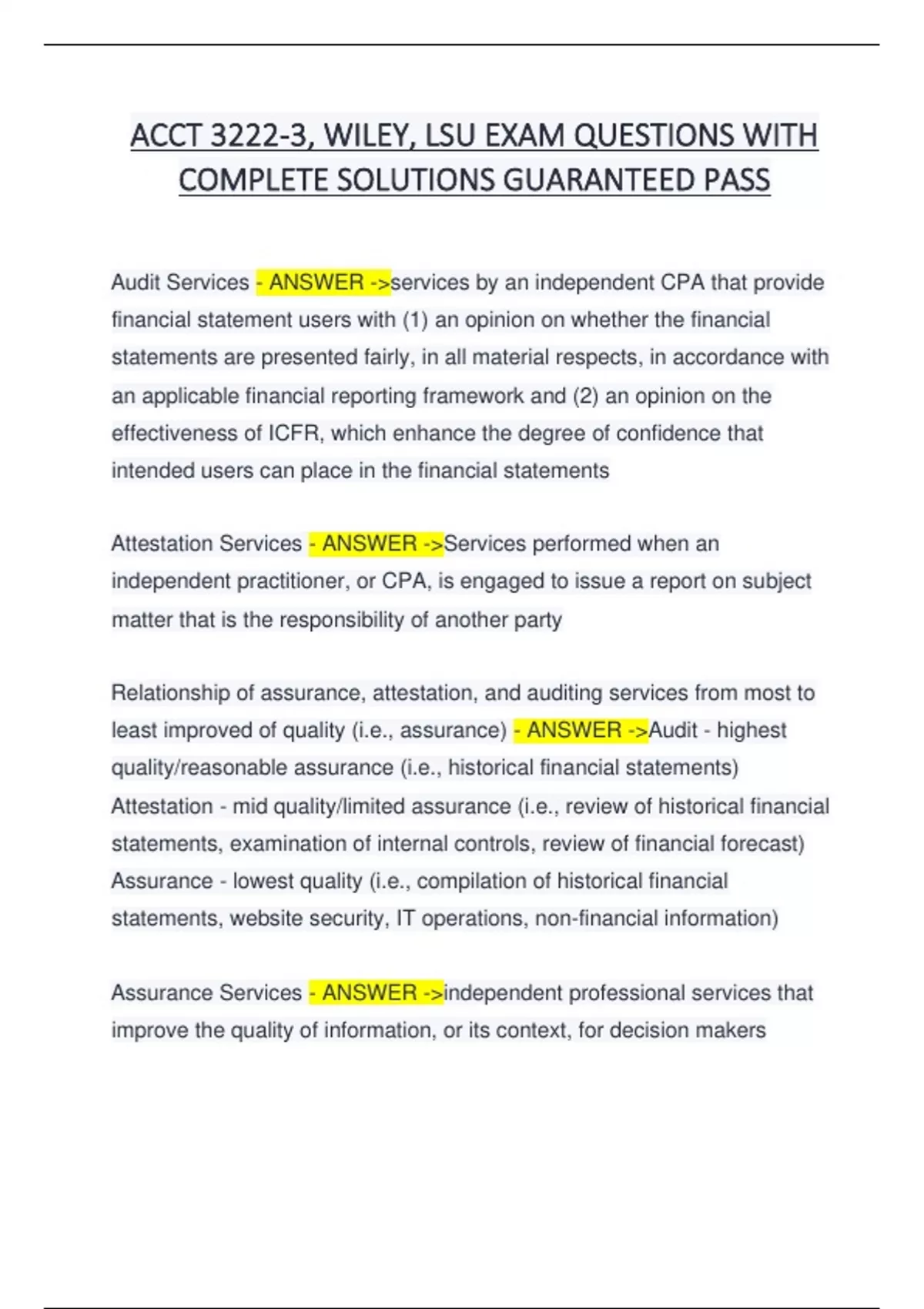 ACCT 3222-3, WILEY, LSU EXAM QUESTIONS WITH COMPLETE SOLUTIONS GUARANTEED PASS

Audit Services - ANSWER ->services by an independent CPA that provide financial statement users with (1) an opinion on whether the financial statements are presented fairly, in all material respects, in accordance with an applicable financial reporting framework and (2) an opinion on the effectiveness of ICFR, which enhance the degree of confidence that intended users can place in the financial statements

Attestation Services - ANSWER ->Services performed when an independent practitioner, or CPA, is engaged to issue a report on subject matter that is the responsibility of another party

Relationship of assurance, attestation, and auditing services from most to least improved of quality (i.e., assurance) - ANSWER ->Audit - highest quality/reasonable assurance (i.e., historical financial statements)
Attestation - mid quality/limited assurance (i.e., review of historical financial statements, examination of internal controls, review of financial forecast)
Assurance - lowest quality (i.e., compilation of historical financial statements, website security, IT operations, non-financial information)

Assurance Services - ANSWER ->independent professional services that improve the quality of information, or its context, for decision makers